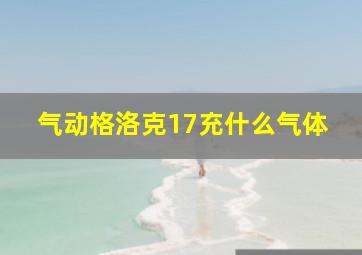 气动格洛克17充什么气体